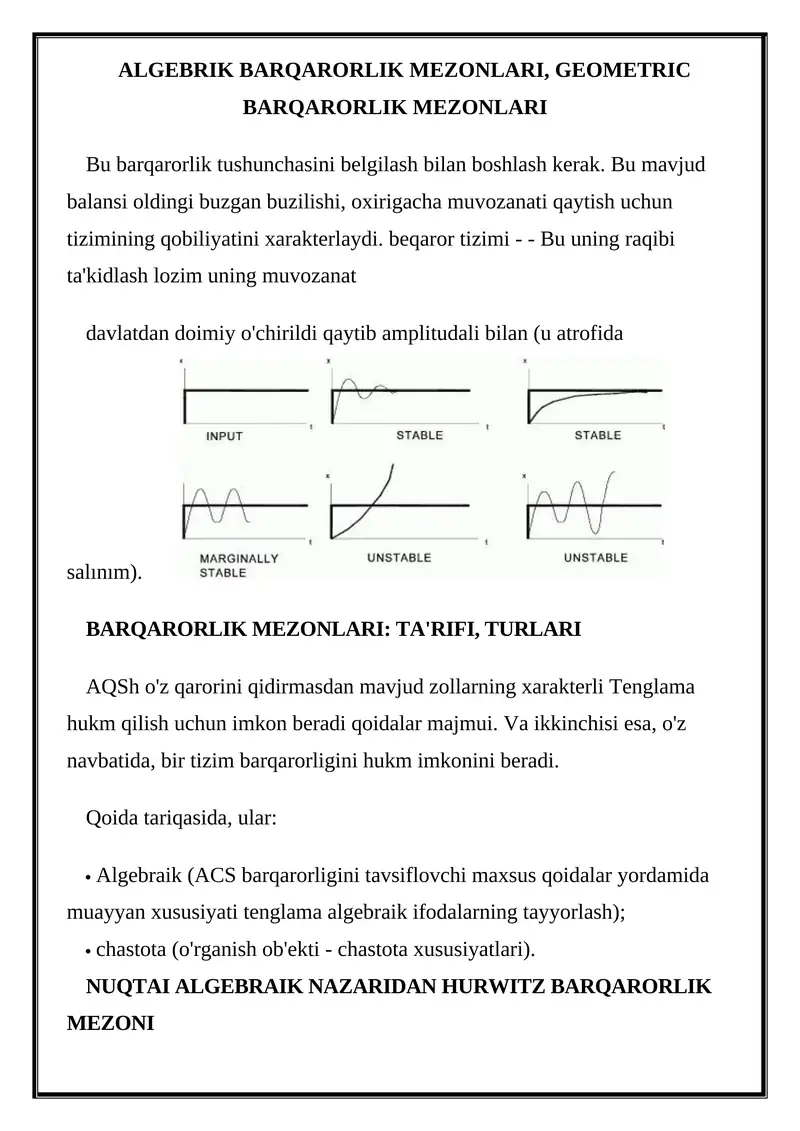 ALGEBRIK BARQARORLIK MEZONLARI, GEOMETRIC BARQARORLIK MEZONLARI

Bu barqarorlik tushunchasini belgilash bilan boshlash kerak. Bu mavjud balansi oldingi buzgan buzilishi, oxirigacha muvozanati qaytish uchun tizimining qobiliyatini xarakterlaydi. beqaror tizimi - - Bu uning raqibi ta'kidlash lozim uning muvozanat

davlatdan doimiy o'chirildi qaytib amplitudali bilan (u atrofida

x t INPUT
x t STABLE
x t STABLE
x t MARGINALLY STABLE
x t UNSTABLE
x t UNSTABLE

salınım).

BARQARORLIK MEZONLARI: TA'RIFI, TURLARI

AQSh o'z qarorini qidirmasdan mavjud zollarning xarakterli Tenglama hukm qilish uchun imkon beradi qoidalar majmui. Va ikkinchisi esa, o'z navbatida, bir tizim barqarorligini hukm imkonini beradi.

Qoida tariqasida, ular:

• Algebraik (ACS barqarorligini tavsiflovchi maxsus qoidalar yordamida muayyan xususiyati tenglama algebraik ifodalarning tayyorlash);
• chastota (o'rganish ob'ekti - chastota xususiyatlari).

NUQTAI ALGEBRAIK NAZARIDAN HURWITZ BARQARORLIK MEZONI